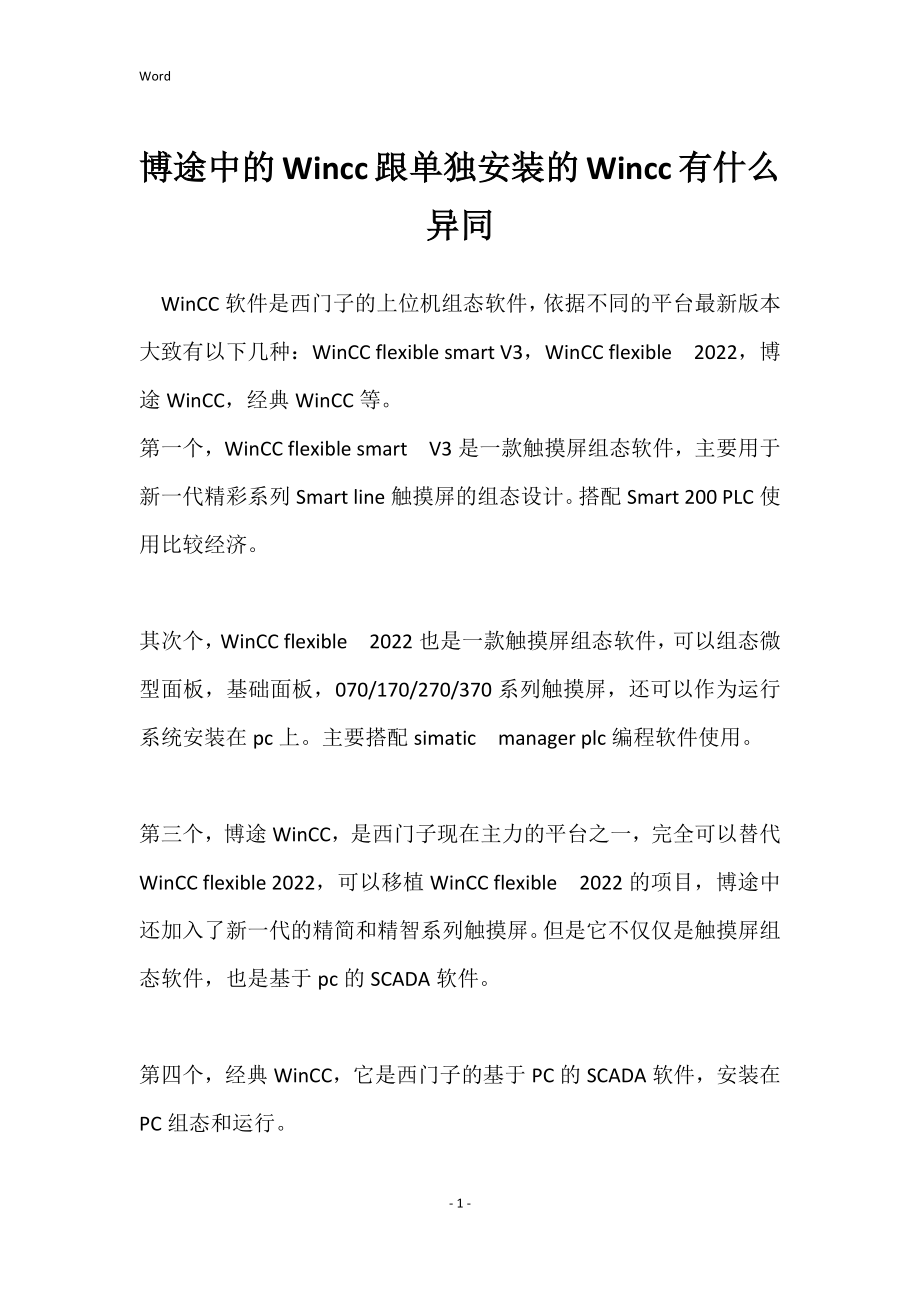 Word

博途中的Wincc跟单独安装的Wincc有什么异同

WinCC 软件是西门子的上位机组态软件，依据不同的平台最新版本大致有以下几种：WinCC flexible smart V3，WinCC flexible 2022，博途 WinCC，经典 WinCC 等。
第一个，WinCC flexible smart V3 是一款触摸屏组态软件，主要用于新一代精彩系列 Smart line 触摸屏的组态设计。搭配 Smart 200 PLC 使用比较经济。

其次个，WinCC flexible 2022 也是一款触摸屏组态软件，可以组态微型面板，基础面板，070/170/270/370 系列触摸屏，还可以作为运行系统安装在 pc 上。主要搭配 simatic manager plc 编程软件使用。

第三个，博途 WinCC，是西门子现在主力的平台之一，完全可以替代 WinCC flexible 2022，可以移植 WinCC flexible 2022 的项目，博途中还加入了新一代的精简和精智系列触摸屏。但是它不仅仅是触摸屏组态软件，也是基于 pc 的 SCADA 软件。

第四个，经典 WinCC，它是西门子的基于 PC 的 SCADA 软件，安装在 PC 组态和运行。

- 1 -